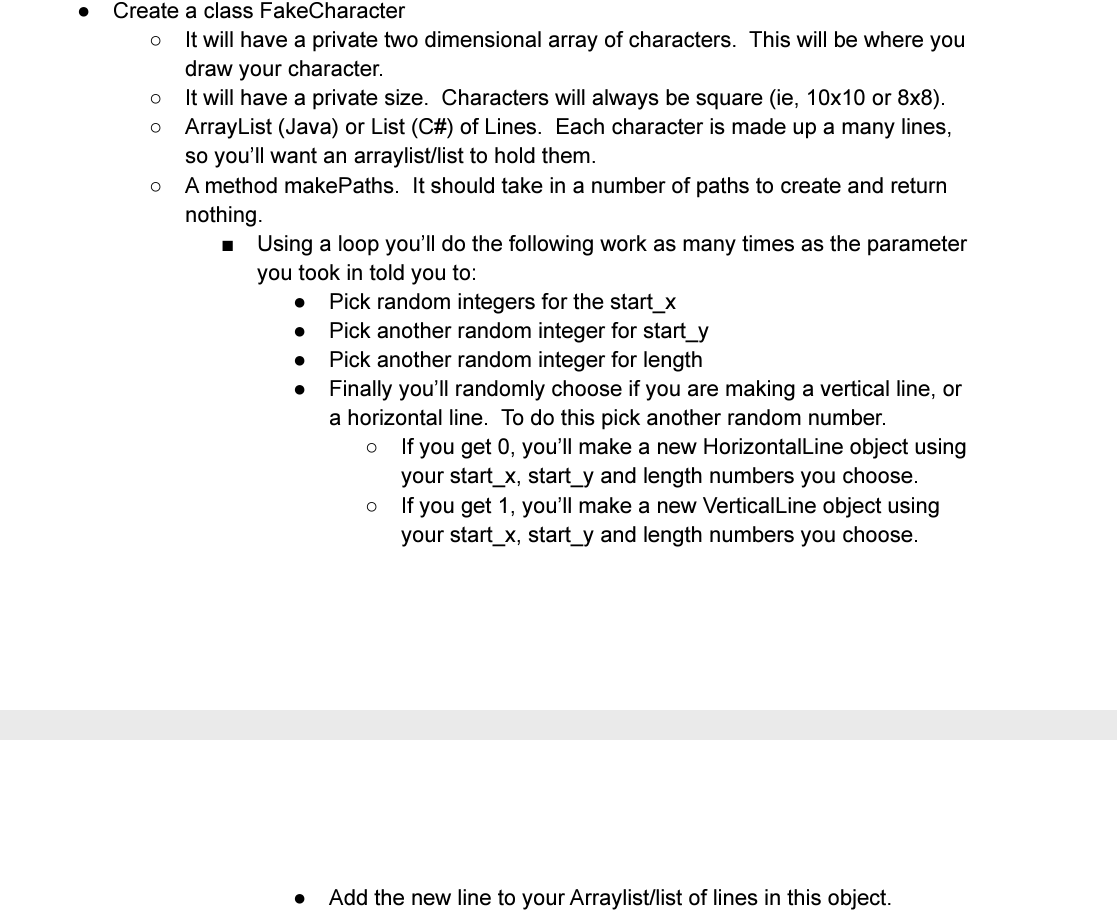 ● Create a class FakeCharacter
  ○ It will have a private two dimensional array of characters. This will be where you draw your character.
  ○ It will have a private size. Characters will always be square (ie, 10x10 or 8x8).
  ○ ArrayList (Java) or List (C#) of Lines. Each character is made up a many lines, so you'll want an arraylist/list to hold them.
  ○ A method makePaths. It should take in a number of paths to create and return nothing.
    ■ Using a loop you'll do the following work as many times as the parameter you took in told you to:
      ● Pick random integers for the start_x
      ● Pick another random integer for start_y
      ● Pick another random integer for length
      ● Finally you'll randomly choose if you are making a vertical line, or a horizontal line. To do this pick another random number.
        ○ If you get 0, you'll make a new HorizontalLine object using your start_x, start_y and length numbers you choose.
        ○ If you get 1, you'll make a new VerticalLine object using your start_x, start_y and length numbers you choose.

      ● Add the new line to your Arraylist/list of lines in this object.